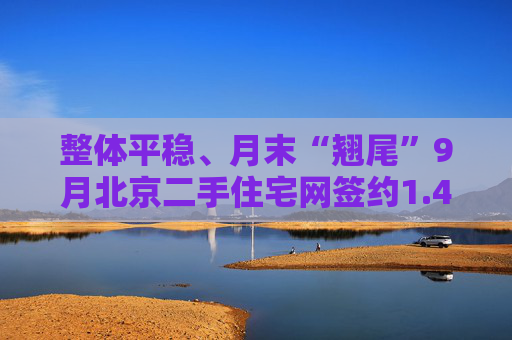 整体平稳、月末“翘尾”9月北京二手住宅网签约1.4